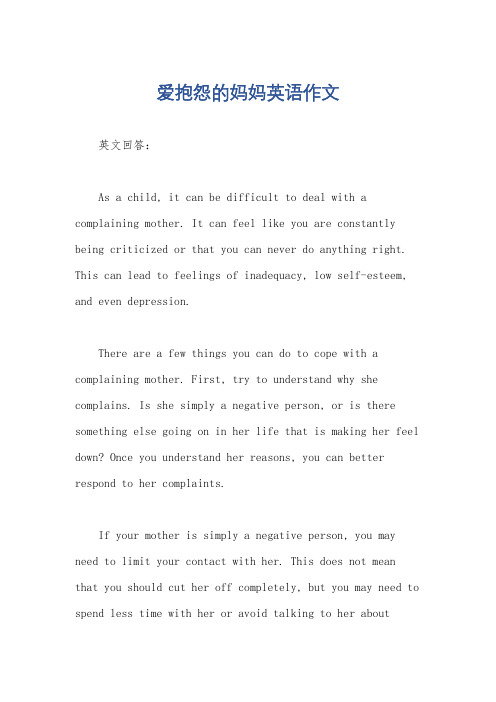 爱抱怨的妈妈英语作文

英文回答：

As a child, it can be difficult to deal with a complaining mother. It can feel like you are constantly being criticized or that you can never do anything right. This can lead to feelings of inadequacy, low self-esteem, and even depression.

There are a few things you can do to cope with a complaining mother. First, try to understand why she complains. Is she simply a negative person, or is there something else going on in her life that is making her feel down? Once you understand her reasons, you can better respond to her complaints.

If your mother is simply a negative person, you may need to limit your contact with her. This does not mean that you should cut her off completely, but you may need to spend less time with her or avoid talking to her about